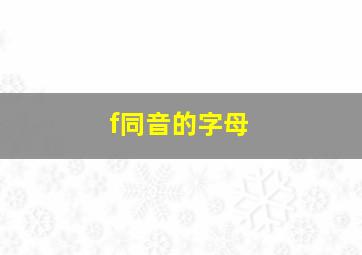 f同音的字母